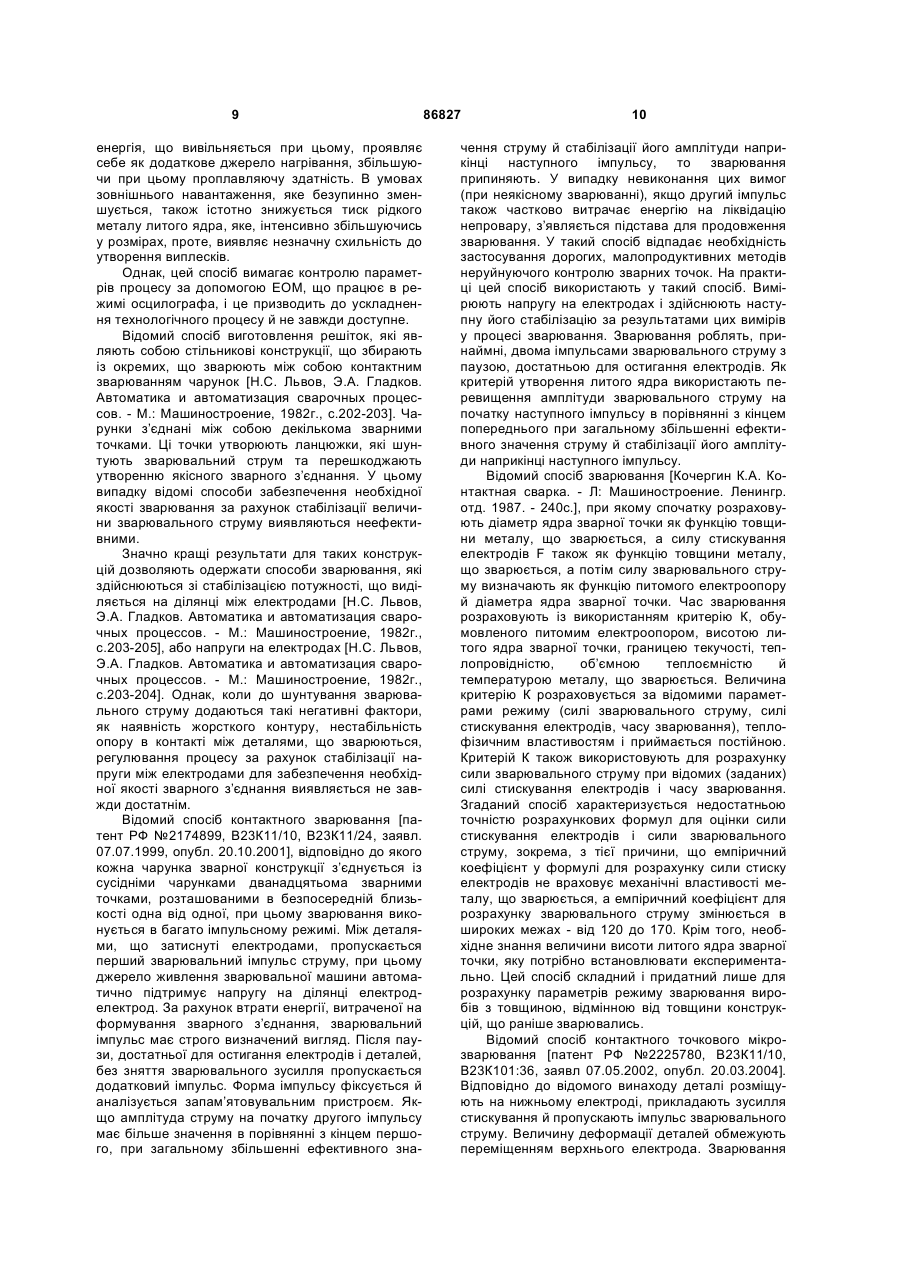 9 86827 10

енергія, що вивільняється при цьому, проявляє себе як додаткове джерело нагрівання, збільшуючи при цьому проплавляючу здатність. В умовах зовнішнього навантаження, яке безупинно зменшується, також істотно знижується тиск рідкого металу литого ядра, яке, інтенсивно збільшуючись у розмірах, проте, виявляє незначну схильність до утворення виплесків.

Однак, цей спосіб вимагає контролю параметрів процесу за допомогою ЕОМ, що працює в режимі осцилографа, і це призводить до ускладнення технологічного процесу й не завжди доступне.

Відомий спосіб виготовлення решіток, які являють собою стільникові конструкції, що збирають із окремих, що зварюють між собою контактним зварюванням чарунок [Н.С. Львов, Э.А. Гладков. Автоматика и автоматизация сварочных процессов. - М.: Машиностроение, 1982г., с.202-203]. Чарунки з'єднані між собою декількома зварними точками. Ці точки утворюють ланцюжки, які шунтують зварювальний струм та перешкоджають утворенню якісного зварного з'єднання. У цьому випадку відомі способи забезпечення необхідної якості зварювання за рахунок стабілізації величини зварювального струму виявляються неефективними.

Значно кращі результати для таких конструкцій дозволяють одержати способи зварювання, які здійснюються зі стабілізацією потужності, що виділяється на ділянці між електродами [Н.С. Львов, Э.А. Гладков. Автоматика и автоматизация сварочных процессов. - М.: Машиностроение, 1982г., с.203-205], або напруги на електродах [Н.С. Львов, Э.А. Гладков. Автоматика и автоматизация сварочных процессов. - М.: Машиностроение, 1982г., с.203-204]. Однак, коли до шунтування зварювального струму додаються такі негативні фактори, як наявність жорсткого контуру, нестабільність опору в контакті між деталями, що зварюються, регулювання процесу за рахунок стабілізації напруги між електродами для забезпечення необхідної якості зварного з'єднання виявляється не завжди достатнім.

Відомий спосіб контактного зварювання [патент РФ №2174899, В23К11/10, В23К11/24, заявл. 07.07.1999, опубл. 20.10.2001], відповідно до якого кожна чарунка зварної конструкції з'єднується із сусідніми чарунками дванадцятьома зварними точками, розташованими в безпосередній близькості одна від одної, при цьому зварювання виконується в багато імпульсному режимі. Між деталями, що затиснуті електродами, пропускається перший зварювальний імпульс струму, при цьому джерело живлення зварювальної машини автоматично підтримує напругу на ділянці електрод-електрод. За рахунок втрати енергії, витраченої на формування зварного з'єднання, зварювальний імпульс має строго визначений вигляд. Після паузи, достатньої для остигання електродів і деталей, без зняття зварювального зусилля пропускається додатковий імпульс. Форма імпульсу фіксується й аналізується запам'ятовувальним пристроєм. Якщо амплітуда струму на початку другого імпульсу має більше значення в порівнянні з кінцем першого, при загальному збільшенні ефективного значення струму й стабілізації його амплітуди наприкінці наступного імпульсу, то зварювання припиняють. У випадку невиконання цих вимог (при неякісному зварюванні), якщо другий імпульс також частково витрачає енергію на ліквідацію непровару, з'являється підстава для продовження зварювання. У такий спосіб відпадає необхідність застосування дорогих, малопродуктивних методів неруйнуючого контролю зварних точок. На практиці цей спосіб використають у такий спосіб. Вимірюють напругу на електродах і здійснюють наступну його стабілізацію за результатами цих вимірів у процесі зварювання. Зварювання роблять, принаймні, двома імпульсами зварювального струму з паузою, достатньою для остигання електродів. Як критерій утворення литого ядра використають перевищення амплітуди зварювального струму на початку наступного імпульсу в порівнянні з кінцем попереднього при загальному збільшенні ефективного значення струму й стабілізації його амплітуди наприкінці наступного імпульсу.

Відомий спосіб зварювання [Кочергин К.А. Контактная сварка. - Л: Машиностроение. Ленингр. отд. 1987. - 240с.], при якому спочатку розраховують діаметр ядра зварної точки як функцію товщини металу, що зварюється, а силу стискування електродів F також як функцію товщини металу, що зварюється, а потім силу зварювального струму визначають як функцію питомого електроопору й діаметра ядра зварної точки. Час зварювання розраховують із використанням критерію К, обумовленого питомим електроопором, висотою литого ядра зварної точки, границею текучості, теплопровідністю, об'ємною теплоємністю й температурою металу, що зварюється. Величина критерію К розраховується за відомими параметрами режиму (силі зварювального струму, силі стискування електродів, часу зварювання), теплофізичним властивостям і приймається постійною. Критерій К також використовують для розрахунку сили зварювального струму при відомих (заданих) силі стискування електродів і часу зварювання. Згаданий спосіб характеризується недостатньою точністю розрахункових формул для оцінки сили стискування електродів і сили зварювального струму, зокрема, з тієї причини, що емпіричний коефіцієнт у формулі для розрахунку сили стиску електродів не враховує механічні властивості металу, що зварюється, а емпіричний коефіцієнт для розрахунку зварювального струму змінюється в широких межах - від 120 до 170. Крім того, необхідне знання величини висоти литого ядра зварної точки, яку потрібно встановлювати експериментально. Цей спосіб складний і придатний лише для розрахунку параметрів режиму зварювання виробів з товщиною, відмінною від товщини конструкцій, що раніше зварювались.

Відомий спосіб контактного точкового мікрозварювання [патент РФ №2225780, В23К11/10, В23К101:36, заявл 07.05.2002, опубл. 20.03.2004]. Відповідно до відомого винаходу деталі розміщують на нижньому електроді, прикладають зусилля стискування й пропускають імпульс зварювального струму. Величину деформації деталей обмежують переміщенням верхнього електрода. Зварювання